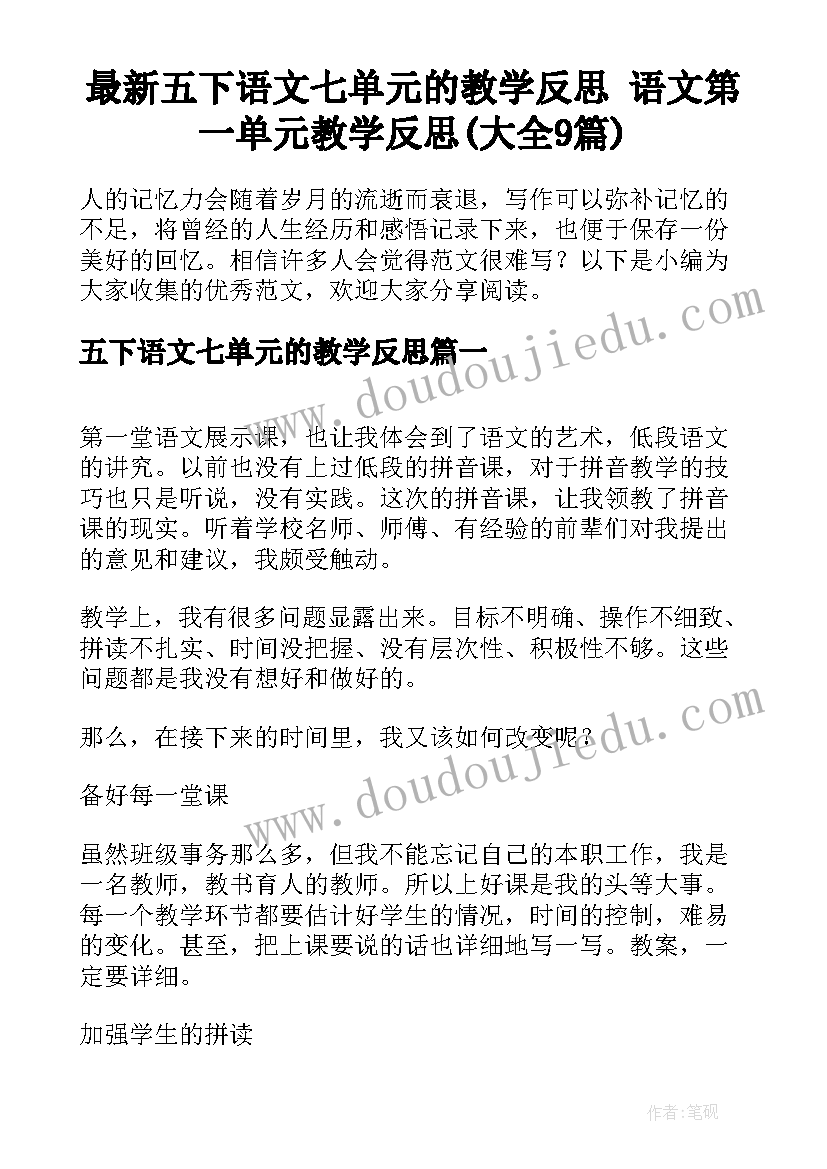 最新五下语文七单元的教学反思 语文第一单元教学反思(大全9篇)

人的记忆力会随着岁月的流逝而衰退，写作可以弥补记忆的不足，将曾经的人生经历和感悟记录下来，也便于保存一份美好的回忆。相信许多人会觉得范文很难写？以下是小编为大家收集的优秀范文，欢迎大家分享阅读。

五下语文七单元的教学反思篇一

www.doudoujiedu.com

第一堂语文展示课，也让我体会到了语文的艺术，低段语文的讲究。以前也没有上过低段的拼音课，对于拼音教学的技巧也只是听说，没有实践。这次的拼音课，让我领教了拼音课的现实。听着学校名师、师傅、有经验的前辈们对我提出的意见和建议，我颇受触动。

教学上，我有很多问题显露出来。目标不明确、操作不细致、拼读不扎实、时间没把握、没有层次性、积极性不够。这些问题都是我没有想好和做好的。

那么，在接下来的时间里，我又该如何改变呢？

www.doudoujiedu.com

备好每一堂课

虽然班级事务那么多，但我不能忘记自己的本职工作，我是一名教师，教书育人的教师。所以上好课是我的头等大事。每一个教学环节都要估计好学生的情况，时间的控制，难易的变化。甚至，把上课要说的话也详细地写一写。教案，一定要详细。

加强学生的拼读

作者：笔砚